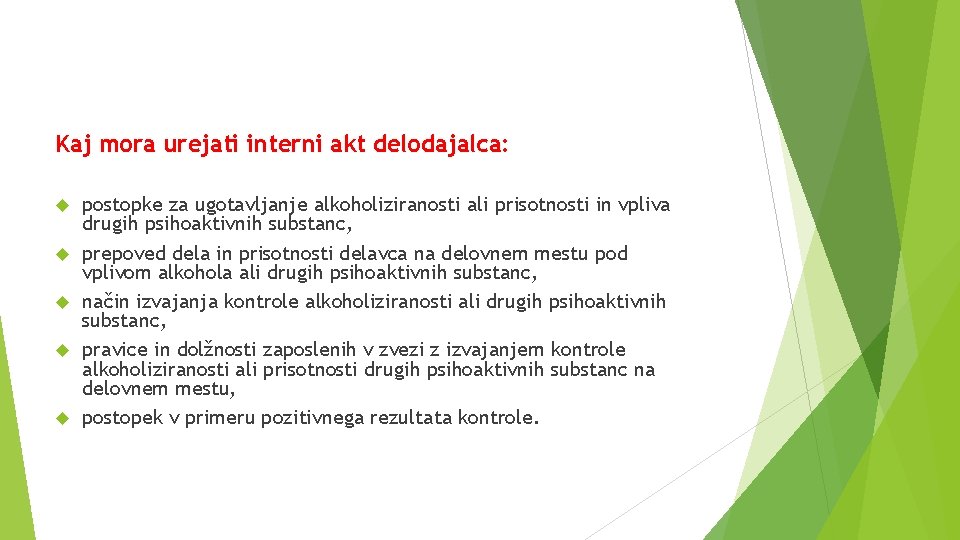 Kaj mora urejati interni akt delodajalca:

postopke za ugotavljanje alkoholiziranosti ali prisotnosti in vpliva drugih psihoaktivnih substanc,

prepoved dela in prisotnosti delavca na delovnem mestu pod vplivom alkohola ali drugih psihoaktivnih substanc,

način izvajanja kontrole alkoholiziranosti ali drugih psihoaktivnih substanc,

pravice in dolžnosti zaposlenih v zvezi z izvajanjem kontrole alkoholiziranosti ali prisotnosti drugih psihoaktivnih substanc na delovnem mestu,

postopek v primeru pozitivnega rezultata kontrole.